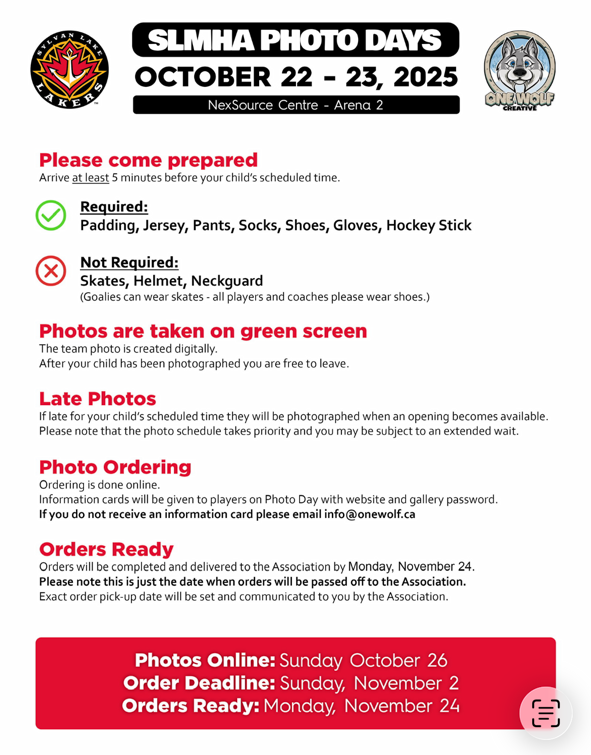 SYLVAN LAKE LAKERS

SLMHA PHOTO DAYS
OCTOBER 22 - 23, 2025
NexSource Centre - Arena 2

ONE WOLF CREATIVE

Please come prepared
Arrive at least 5 minutes before your child's scheduled time.

Required:
Padding, Jersey, Pants, Socks, Shoes, Gloves, Hockey Stick

Not Required:
Skates, Helmet, Neckguard
(Goalies can wear skates - all players and coaches please wear shoes.)

Photos are taken on green screen
The team photo is created digitally.
After your child has been photographed you are free to leave.

Late Photos
If late for your child's scheduled time they will be photographed when an opening becomes available.
Please note that the photo schedule takes priority and you may be subject to an extended wait.

Photo Ordering
Ordering is done online.
Information cards will be given to players on Photo Day with website and gallery password.
If you do not receive an information card please email info@onewolf.ca

Orders Ready
Orders will be completed and delivered to the Association by Monday, November 24.
Please note this is just the date when orders will be passed off to the Association.
Exact order pick-up date will be set and communicated to you by the Association.

Photos Online: Sunday October 26
Order Deadline: Sunday, November 2
Orders Ready: Monday, November 24